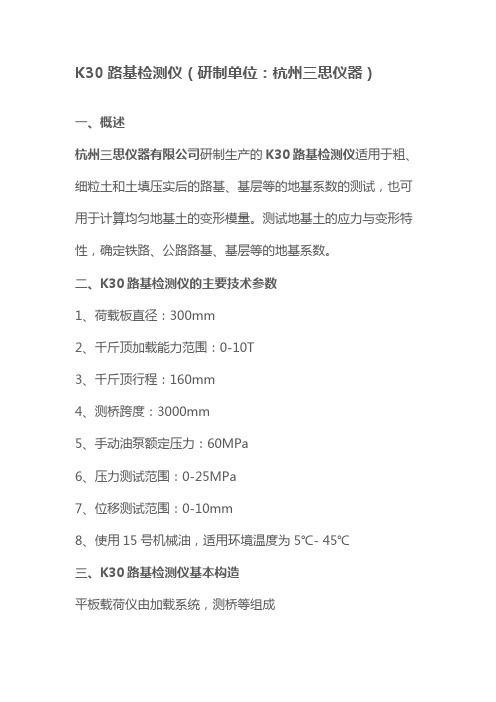 K30 路基检测仪（研制单位：杭州三思仪器）

一、概述

杭州三思仪器有限公司研制生产的 K30 路基检测仪适用于粗、细粒土和土填压实后的路基、基层等的地基系数的测试，也可用于计算均匀地基土的变形模量。测试地基土的应力与变形特性，确定铁路、公路路基、基层等的地基系数。

二、K30 路基检测仪的主要技术参数

1、荷载板直径：300mm

2、千斤顶加载能力范围：0-10T

3、千斤顶行程：160mm

4、测桥跨度：3000mm

5、手动油泵额定压力：60MPa

6、压力测试范围：0-25MPa

7、位移测试范围：0-10mm

8、使用 15 号机械油，适用环境温度为 5℃- 45℃

三、K30 路基检测仪基本构造

平板载荷仪由加载系统，测桥等组成